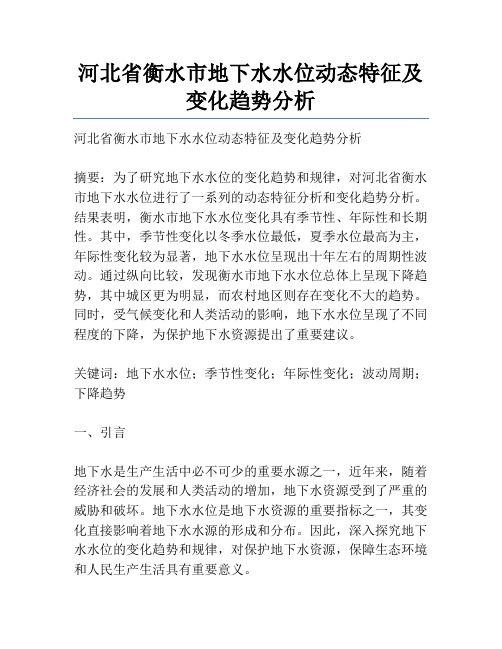 河北省衡水市地下水水位动态特征及变化趋势分析

河北省衡水市地下水水位动态特征及变化趋势分析

摘要：为了研究地下水水位的变化趋势和规律，对河北省衡水市地下水水位进行了一系列的动态特征分析和变化趋势分析。结果表明，衡水市地下水水位变化具有季节性、年际性和长期性。其中，季节性变化以冬季水位最低，夏季水位最高为主，年际性变化较为显著，地下水水位呈现出十年左右的周期性波动。通过纵向比较，发现衡水市地下水水位总体上呈现下降趋势，其中城区更为明显，而农村地区则存在变化不大的趋势。同时，受气候变化和人类活动的影响，地下水水位呈现了不同程度的下降，为保护地下水资源提出了重要建议。

关键词：地下水水位；季节性变化；年际性变化；波动周期；下降趋势

一、引言

地下水是生产生活中必不可少的重要水源之一，近年来，随着经济社会的发展和人类活动的增加，地下水资源受到了严重的威胁和破坏。地下水水位是地下水资源的重要指标之一，其变化直接影响着地下水水源的形成和分布。因此，深入探究地下水水位的变化趋势和规律，对保护地下水资源，保障生态环境和人民生产生活具有重要意义。